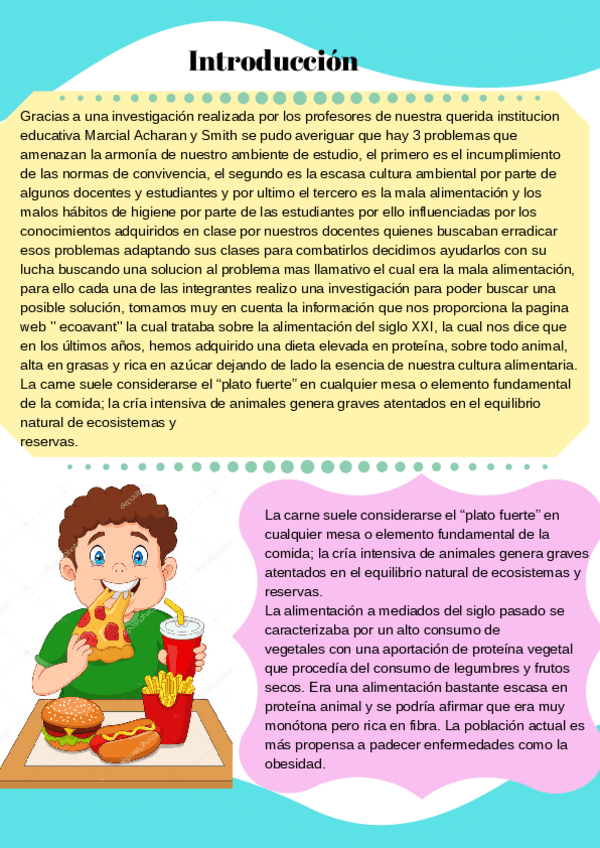 Introducción

Gracias a una investigación realizada por los profesores de nuestra querida institucion educativa Marcial Acharan y Smith se pudo averiguar que hay 3 problemas que amenazan la armonía de nuestro ambiente de estudio, el primero es el incumplimiento de las normas de convivencia, el segundo es la escasa cultura ambiental por parte de algunos docentes y estudiantes y por ultimo el tercero es la mala alimentación y los malos hábitos de higiene por parte de las estudiantes por ello influenciadas por los conocimientos adquiridos en clase por nuestros docentes quienes buscaban erradicar esos problemas adaptando sus clases para combatirlos decidimos ayudarlos con su lucha buscando una solucion al problema mas llamativo el cual era la mala alimentación, para ello cada una de las integrantes realizo una investigación para poder buscar una posible solución, tomamos muy en cuenta la información que nos proporciona la pagina web " ecoavant" la cual trataba sobre la alimentación del siglo XXI, la cual nos dice que en los últimos años, hemos adquirido una dieta elevada en proteína, sobre todo animal, alta en grasas y rica en azúcar dejando de lado la esencia de nuestra cultura alimentaria. La carne suele considerarse el “plato fuerte” en cualquier mesa o elemento fundamental de la comida; la cría intensiva de animales genera graves atentados en el equilibrio natural de ecosistemas y reservas.

La carne suele considerarse el “plato fuerte” en cualquier mesa o elemento fundamental de la comida; la cría intensiva de animales genera graves atentados en el equilibrio natural de ecosistemas y reservas.
La alimentación a mediados del siglo pasado se caracterizaba por un alto consumo de vegetales con una aportación de proteína vegetal que procedía del consumo de legumbres y frutos secos. Era una alimentación bastante escasa en proteína animal y se podría afirmar que era muy monótona pero rica en fibra. La población actual es más propensa a padecer enfermedades como la obesidad.